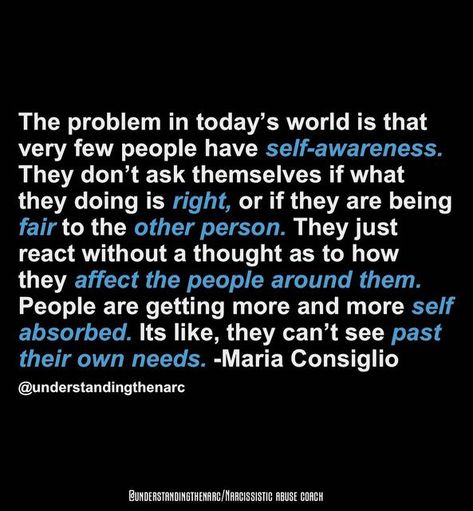 The problem in today's world is that very few people have self-awareness. They don't ask themselves if what they doing is right, or if they are being fair to the other person. They just react without a thought as to how they affect the people around them. People are getting more and more self absorbed. Its like, they can't see past their own needs. -Maria Consiglio

@understandingthenarc

@UNDERSTANDINGTHENARC/NARCISSISTIC ABUSE COACH